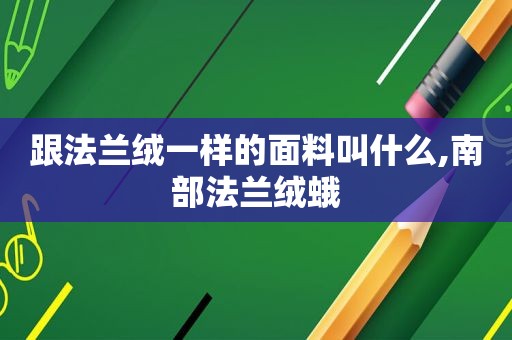 跟法兰绒一样的面料叫什么,南部法兰绒蛾